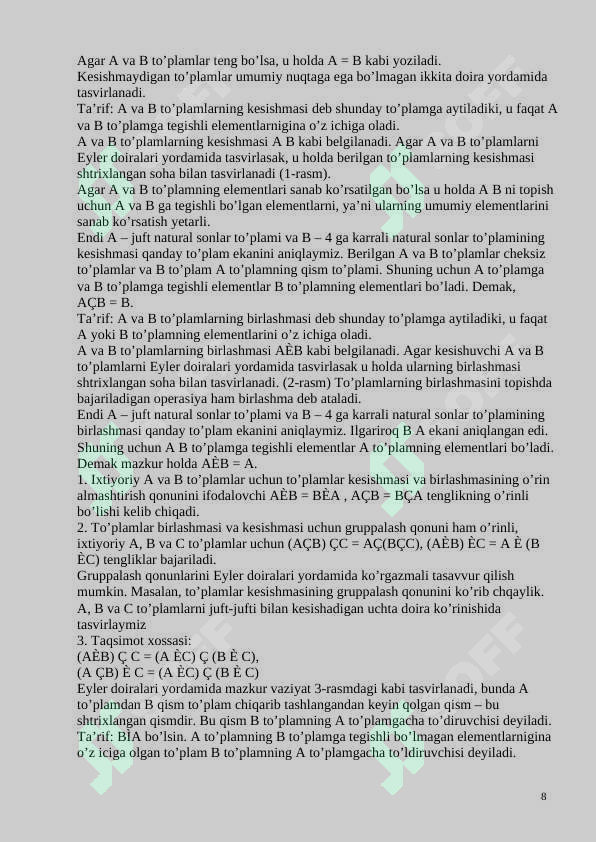 Agar A va B to'plamlar teng bo'lsa, u holda A = B kabi yoziladi.
Kesishmaydigan to'plamlar umumiy nuqtaga ega bo'lmagan ikkita doira yordamida tasvirlanadi.
Ta'rif: A va B to'plamlarning kesishmasi deb shunday to'plamga aytiladiki, u faqat A va B to'plamga tegishli elementlarnigina o'z ichiga oladi.
A va B to'plamlarning kesishmasi A B kabi belgilanadi. Agar A va B to'plamlarni Eyler doiralari yordamida tasvirlasak, u holda berilgan to'plamlarning kesishmasi shtrixlangan soha bilan tasvirlanadi (1-rasm).
Agar A va B to'plamning elementlari sanab ko'rsatilgan bo'lsa u holda A B ni topish uchun A va B ga tegishli bo'lgan elementlarni, ya'ni ularning umumiy elementlarini sanab ko'rsatish yetarli.
Endi A – juft natural sonlar to'plami va B – 4 ga karrali natural sonlar to'plamining kesishmasi qanday to'plam ekanini aniqlaymiz. Berilgan A va B to'plamlar cheksiz to'plamlar va B to'plam A to'plamning qism to'plami. Shuning uchun A to'plamga va B to'plamga tegishli elementlar B to'plamning elementlari bo'ladi. Demak, AÇB = B.
Ta'rif: A va B to'plamlarning birlashmasi deb shunday to'plamga aytiladiki, u faqat A yoki B to'plamning elementlarini o'z ichiga oladi.
A va B to'plamlarning birlashmasi AÈB kabi belgilanadi. Agar kesishuvchi A va B to'plamlarni Eyler doiralari yordamida tasvirlasak u holda ularning birlashmasi shtrixlangan soha bilan tasvirlanadi. (2-rasm) To'plamlarning birlashmasini topishda bajariladigan operasiya ham birlashma deb ataladi.
Endi A – juft natural sonlar to'plami va B – 4 ga karrali natural sonlar to'plamining birlashmasi qanday to'plam ekanini aniqlaymiz. Ilgariroq B A ekani aniqlangan edi. Shuning uchun A B to'plamga tegishli elementlar A to'plamning elementlari bo'ladi. Demak mazkur holda AÈB = A.
1. Ixtiyoriy A va B to'plamlar uchun to'plamlar kesishmasi va birlashmasining o'rin almashtirish qonunini ifodalovchi AÈB = BÈA , AÇB = BÇA tenglikning o'rinli bo'lishi kelib chiqadi.
2. To'plamlar birlashmasi va kesishmasi uchun gruppalash qonuni ham o'rinli, ixtiyoriy A, B va C to'plamlar uchun (AÇB) ÇC = AÇ(BÇC), (AÈB) ÈC = A È (B ÈC) tengliklar bajariladi.
Gruppalash qonunlarini Eyler doiralari yordamida ko'rgazmali tasavvur qilish mumkin. Masalan, to'plamlar kesishmasining gruppalash qonunini ko'rib chqaylik.
A, B va C to'plamlarni juft-jufti bilan kesishadigan uchta doira ko'rinishida tasvirlaymiz
3. Taqsimot xossasi:
(AÈB) Ç C = (A ÈC) Ç (B È C),
(A ÇB) È C = (A ÈC) Ç (B È C)
Eyler doiralari yordamida mazkur vaziyat 3-rasmdagi kabi tasvirlanadi, bunda A to'plamdan B qism to'plam chiqarib tashlangandan keyin qolgan qism – bu shtrixlangan qismdir. Bu qism B to'plamning A to'plamgacha to'diruvchisi deyiladi.
Ta'rif: BÌA bo'lsin. A to'plamning B to'plamga tegishli bo'lmagan elementlarnigina o'z iciga olgan to'plam B to'plamning A to'plamgacha to'ldiruvchisi deyiladi.

8